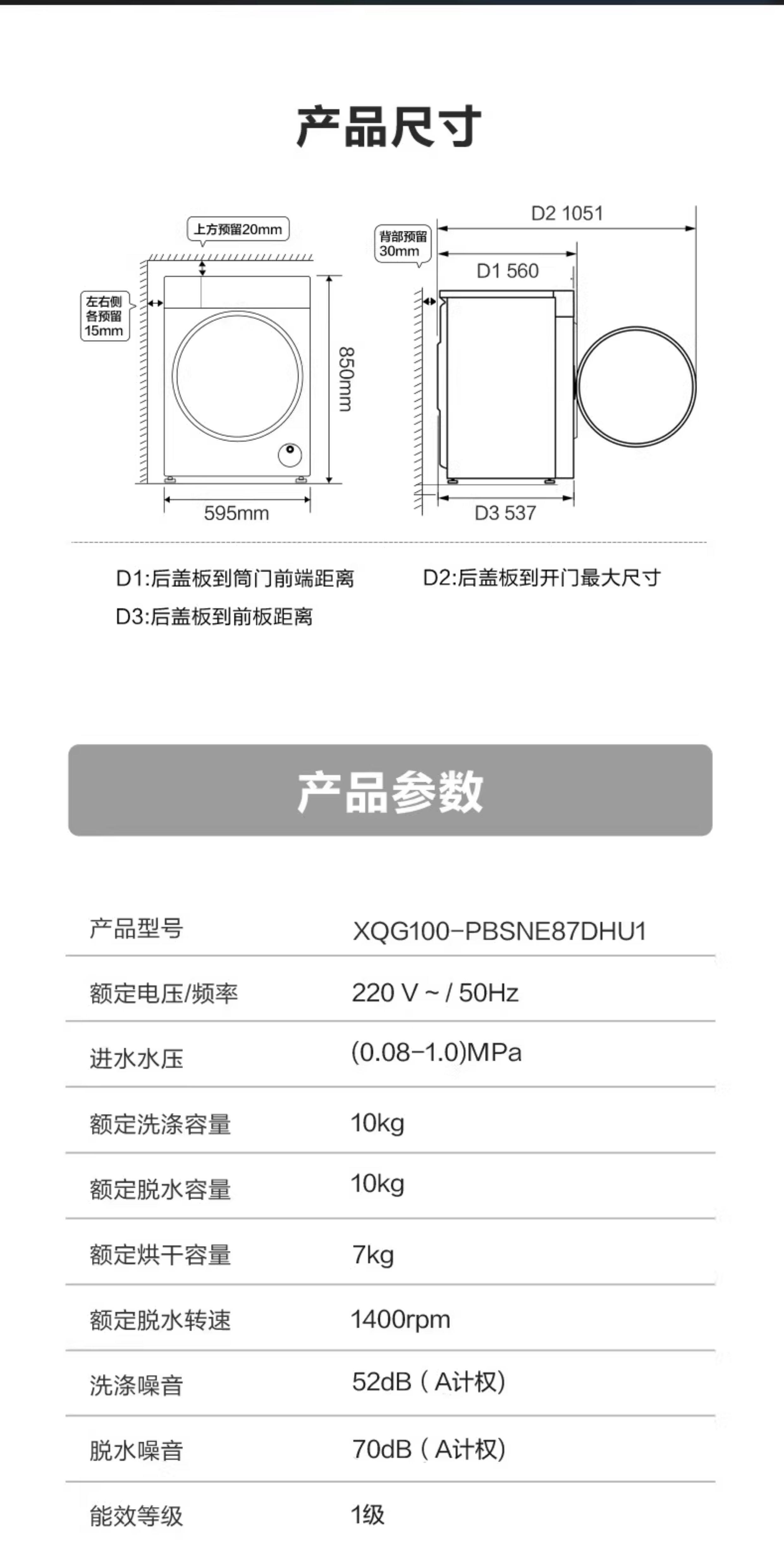 产品尺寸

上方预留20mm
左右侧各预留15mm
850mm
595mm
背部预留30mm
D2 1051
D1 560
D3 537

D1:后盖板到筒门前端距离
D2:后盖板到开门最大尺寸
D3:后盖板到前板距离

产品参数

| 产品型号 | XQG100-PBSNE87DHU1 |
|---|---|
| 额定电压/频率 | 220 V ~ / 50Hz |
| 进水水压 | (0.08-1.0)MPa |
| 额定洗涤容量 | 10kg |
| 额定脱水容量 | 10kg |
| 额定烘干容量 | 7kg |
| 额定脱水转速 | 1400rpm |
| 洗涤噪音 | 52dB（A计权） |
| 脱水噪音 | 70dB（A计权） |
| 能效等级 | 1级 |